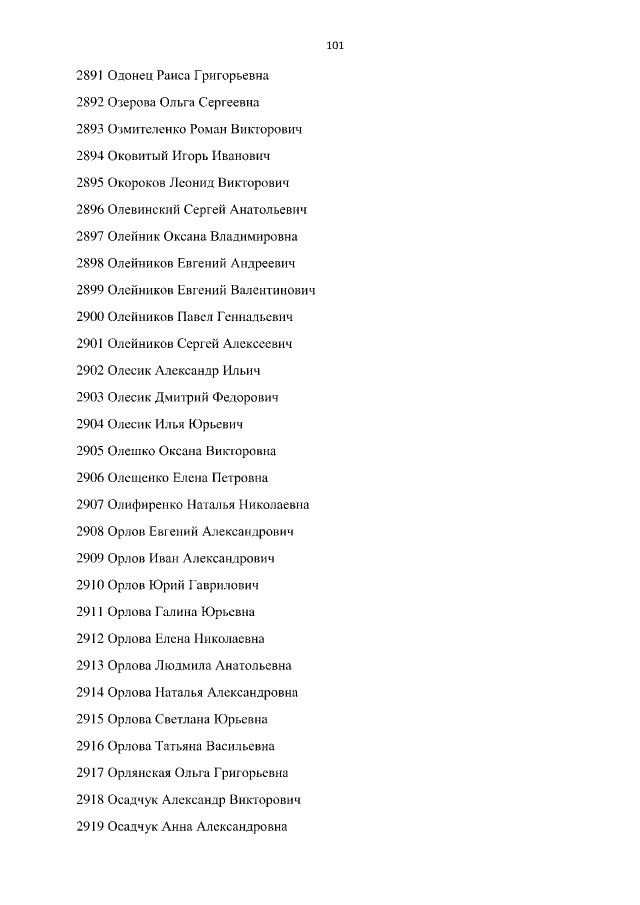 101

2891 Одонец Раиса Григорьевна

2892 Озерова Ольга Сергеевна

2893 Озмителенко Роман Викторович

2894 Оковитый Игорь Иванович

2895 Окороков Леонид Викторович

2896 Олевинский Сергей Анатольевич

2897 Олейник Оксана Владимировна

2898 Олейников Евгений Андреевич

2899 Олейников Евгений Валентинович

2900 Олейников Павел Геннадьевич

2901 Олейников Сергей Алексеевич

2902 Олесик Александр Ильич

2903 Олесик Дмитрий Федорович

2904 Олесик Илья Юрьевич

2905 Олешко Оксана Викторовна

2906 Олещенко Елена Петровна

2907 Олифиренко Наталья Николаевна

2908 Орлов Евгений Александрович

2909 Орлов Иван Александрович

2910 Орлов Юрий Гаврилович

2911 Орлова Галина Юрьевна

2912 Орлова Елена Николаевна

2913 Орлова Людмила Анатольевна

2914 Орлова Наталья Александровна

2915 Орлова Светлана Юрьевна

2916 Орлова Татьяна Васильевна

2917 Орлянская Ольга Григорьевна

2918 Осадчук Александр Викторович

2919 Осадчук Анна Александровна